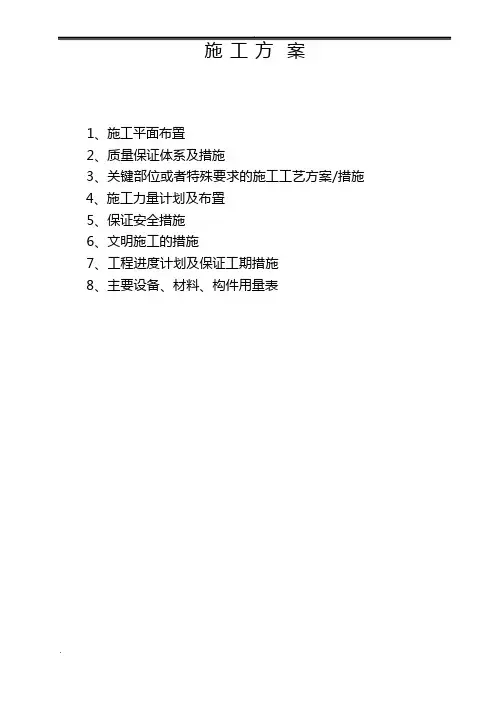 施工方案

1、施工平面布置
2、质量保证体系及措施
3、关键部位或者特殊要求的施工工艺方案/措施
4、施工力量计划及布置
5、保证安全措施
6、文明施工的措施
7、工程进度计划及保证工期措施
8、主要设备、材料、构件用量表